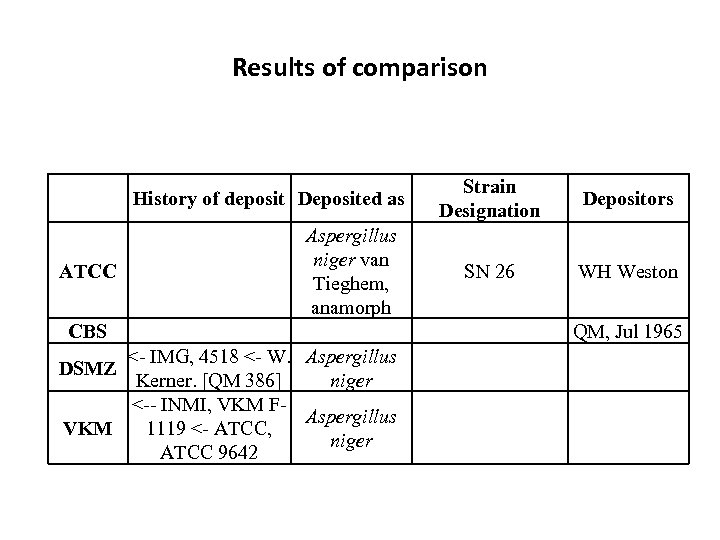 Results of comparison

|  | History of deposit | Deposited as | Strain Designation | Depositors |
|---|---|---|---|---|
| ATCC |  | Aspergillus niger van Tieghem, anamorph | SN 26 | WH Weston |
| CBS |  |  |  | QM, Jul 1965 |
| DSMZ | <- IMG, 4518 <- W. Kerner. [QM 386] | Aspergillus niger |  |  |
| VKM | <-- INMI, VKM F-1119 <- ATCC, ATCC 9642 | Aspergillus niger |  |  |